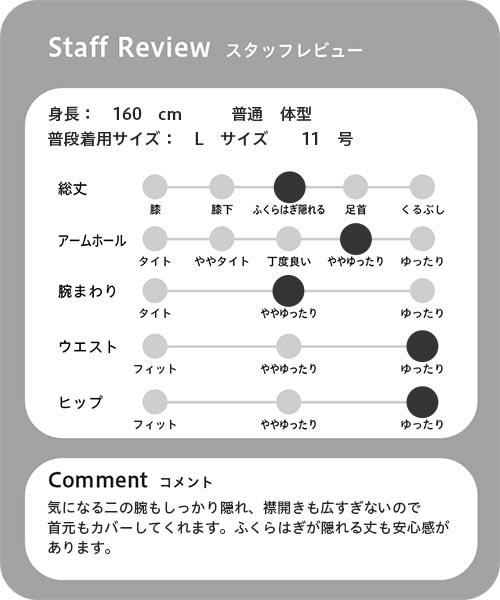 Staff Review スタッフレビュー

身長： 160 cm 普通 体型
普段着用サイズ： L サイズ 11 号

総丈
膝 膝下 ふくらはぎ隠れる 足首 くるぶし

アームホール
タイト ややタイト 丁度良い ややゆったり ゆったり

腕まわり
タイト ややゆったり ゆったり

ウエスト
フィット ややゆったり ゆったり

ヒップ
フィット ややゆったり ゆったり

Comment コメント
気になる二の腕もしっかり隠れ、襟開きも広すぎないので首元もカバーしてくれます。ふくらはぎが隠れる丈も安心感があります。